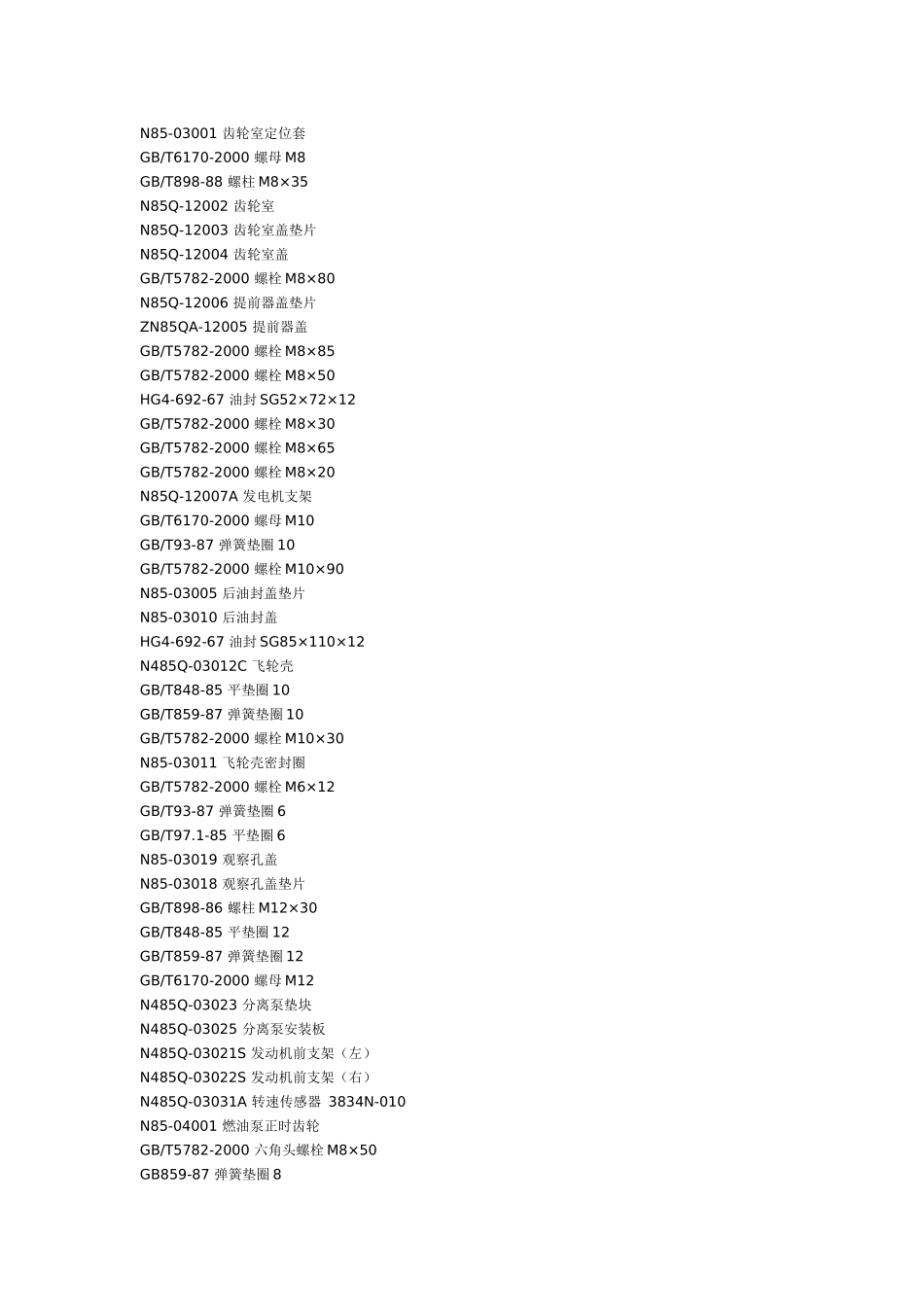 N85-03001 齿轮室定位套
GB/T6170-2000 螺母M8
GB/T898-88 螺柱M8×35
N85Q-12002 齿轮室
N85Q-12003 齿轮室盖垫片
N85Q-12004 齿轮室盖
GB/T5782-2000 螺栓M8×80
N85Q-12006 提前器盖垫片
ZN85QA-12005 提前器盖
GB/T5782-2000 螺栓M8×85
GB/T5782-2000 螺栓M8×50
HG4-692-67 油封SG52×72×12
GB/T5782-2000 螺栓M8×30
GB/T5782-2000 螺栓M8×65
GB/T5782-2000 螺栓M8×20
N85Q-12007A 发电机支架
GB/T6170-2000 螺母M10
GB/T93-87 弹簧垫圈10
GB/T5782-2000 螺栓M10×90
N85-03005 后油封盖垫片
N85-03010 后油封盖
HG4-692-67 油封SG85×110×12
N485Q-03012C 飞轮壳
GB/T848-85 平垫圈10
GB/T859-87 弹簧垫圈10
GB/T5782-2000 螺栓M10×30
N85-03011 飞轮壳密封圈
GB/T5782-2000 螺栓M6×12
GB/T93-87 弹簧垫圈6
GB/T97.1-85 平垫圈6
N85-03019 观察孔盖
N85-03018 观察孔盖垫片
GB/T898-86 螺柱M12×30
GB/T848-85 平垫圈12
GB/T859-87 弹簧垫圈12
GB/T6170-2000 螺母M12
N485Q-03023 分离泵垫块
N485Q-03025 分离泵安装板
N485Q-03021S 发动机前支架（左）
N485Q-03022S 发动机前支架（右）
N485Q-03031A 转速传感器 3834N-010
N85-04001 燃油泵正时齿轮
GB/T5782-2000 六角头螺栓M8×50
GB859-87 弹簧垫圈8